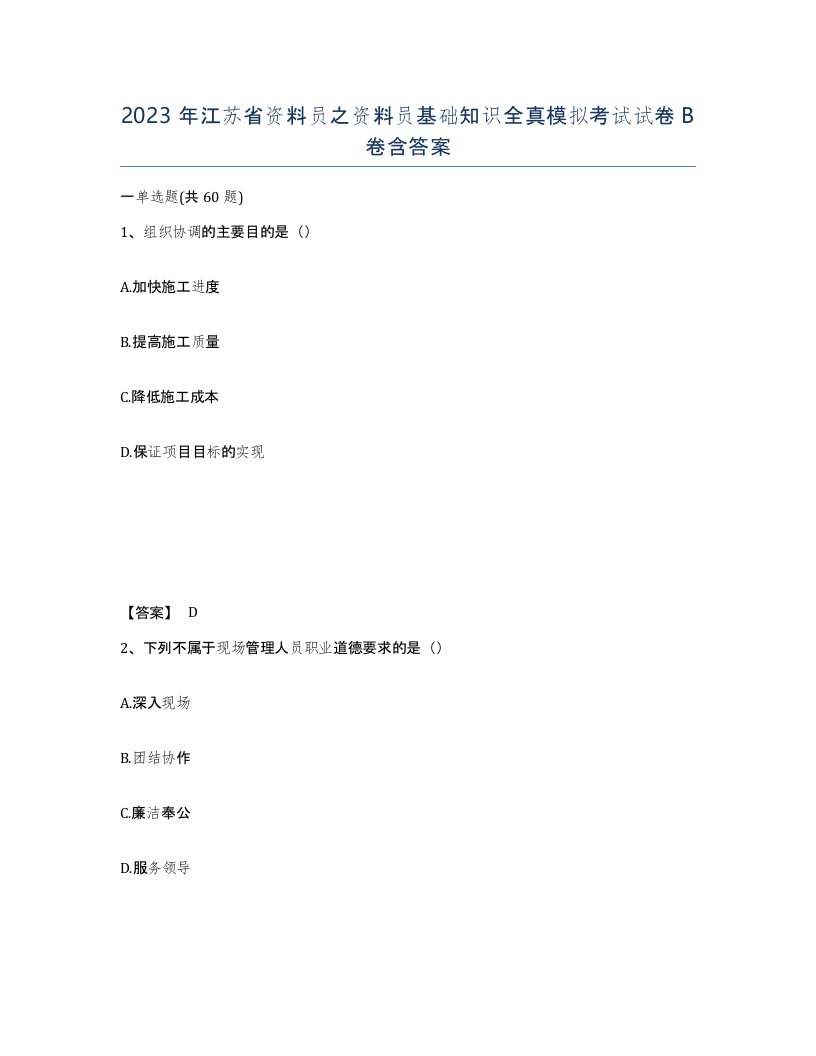 2023年江苏省资料员之资料员基础知识全真模拟考试试卷B卷含答案

一单选题(共60题)

1、组织协调的主要目的是（）

A.加快施工进度

B.提高施工质量

C.降低施工成本

D.保证项目目标的实现

【答案】 D

2、下列不属于现场管理人员职业道德要求的是（）

A.深入现场

B.团结协作

C.廉洁奉公

D.服务领导